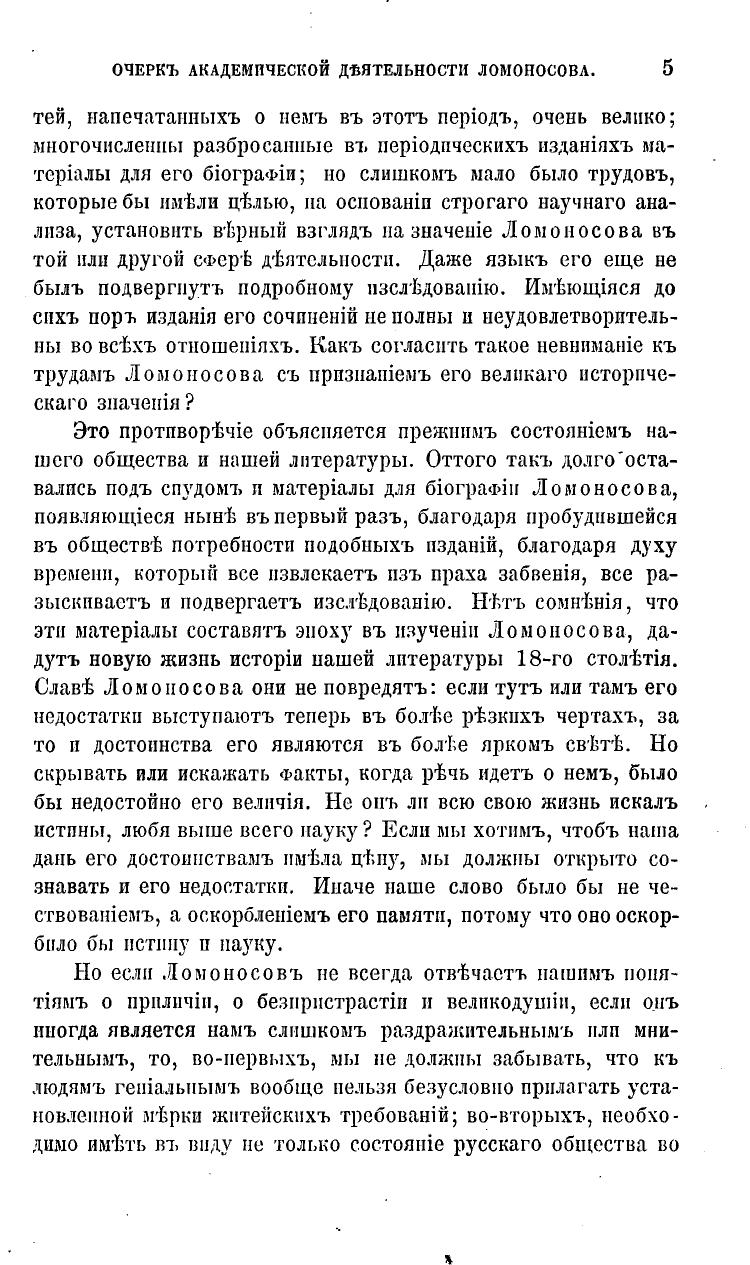 ОЧЕРКЪ АКАДЕМИЧЕСКОЙ ДѢЯТЕЛЬНОСТИ ЛОМОНОСОВА. 5

тей, напечатанныхъ о немъ въ этотъ періодъ, очень велико; многочисленны разбросанные въ періодическихъ изданіяхъ матеріалы для его біографіи; но слишкомъ мало было трудовъ, которые бы имѣли цѣлью, на основаніи строгаго научнаго анализа, установить вѣрный взглядъ на значеніе Ломоносова въ той или другой сферѣ дѣятельности. Даже языкъ его еще не былъ подвергнутъ подробному изслѣдованію. Имѣющіяся до сихъ поръ изданія его сочиненій не полны и неудовлетворительны во всѣхъ отношеніяхъ. Какъ согласить такое невниманіе къ трудамъ Ломоносова съ признаніемъ его великаго историческаго значенія?

Это противорѣчіе объясняется прежнимъ состояніемъ нашего общества и нашей литературы. Оттого такъ долго оставались подъ спудомъ и матеріалы для біографіи Ломоносова, появляющіеся нынѣ въ первый разъ, благодаря пробудившейся въ обществѣ потребности подобныхъ изданій, благодаря духу времени, который все извлекаетъ изъ праха забвенія, все разыскиваетъ и подвергаетъ изслѣдованію. Нѣтъ сомнѣнія, что эти матеріалы составятъ эпоху въ изученіи Ломоносова, дадутъ новую жизнь исторіи нашей литературы 18-го столѣтія. Славѣ Ломоносова они не повредятъ: если тутъ или тамъ его недостатки выступаютъ теперь въ болѣе рѣзкихъ чертахъ, за то и достоинства его являются въ болѣе яркомъ свѣтѣ. Но скрывать или искажать факты, когда рѣчь идетъ о немъ, было бы недостойно его величія. Не онъ ли всю свою жизнь искалъ истины, любя выше всего науку? Если мы хотимъ, чтобъ наша дань его достоинствамъ имѣла цѣну, мы должны открыто сознавать и его недостатки. Иначе наше слово было бы не чествованіемъ, а оскорбленіемъ его памяти, потому что оно оскорбило бы истину и науку.

Но если Ломоносовъ не всегда отвѣчаетъ нашимъ понятіямъ о приличіи, о безпристрастіи и великодушіи, если онъ иногда является намъ слишкомъ раздражительнымъ или мнительнымъ, то, во-первыхъ, мы не должны забывать, что къ людямъ геніальнымъ вообще нельзя безусловно прилагать установленной мѣрки житейскихъ требованій; во-вторыхъ, необходимо имѣть въ виду не только состояніе русскаго общества во